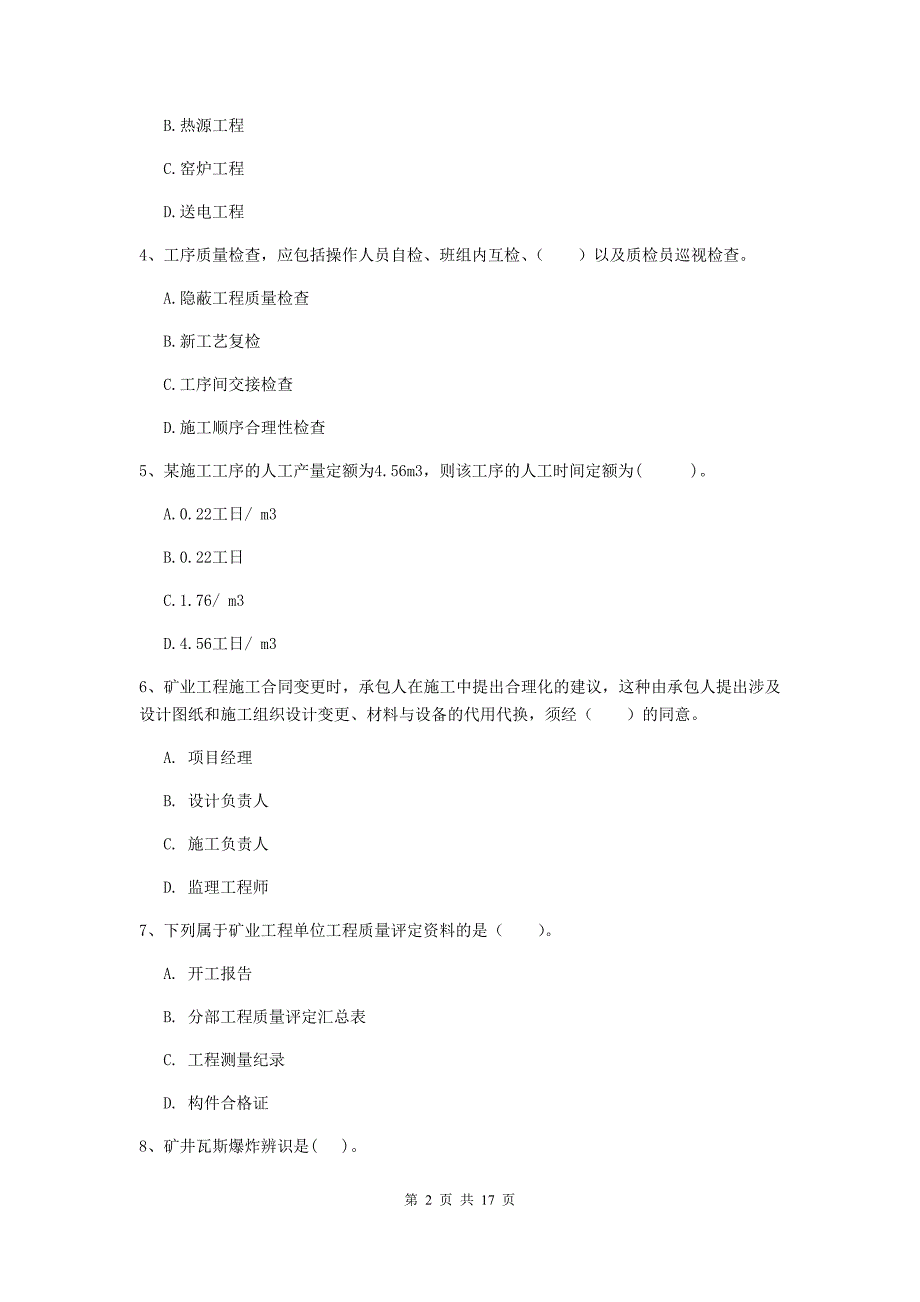 B. 热源工程

C. 窑炉工程

D. 送电工程

4、工序质量检查，应包括操作人员自检、班组内互检、（　　）以及质检员巡视检查。

A. 隐蔽工程质量检查

B. 新工艺复检

C. 工序间交接检查

D. 施工顺序合理性检查

5、某施工工序的人工产量定额为4.56m3，则该工序的人工时间定额为(　　)。

A. 0.22工日/ m3

B. 0.22工日

C. 1.76/ m3

D. 4.56工日/ m3

6、矿业工程施工合同变更时，承包人在施工中提出合理化的建议，这种由承包人提出涉及设计图纸和施工组织设计变更、材料与设备的代用代换，须经（　　）的同意。

A. 项目经理

B. 设计负责人

C. 施工负责人

D. 监理工程师

7、下列属于矿业工程单位工程质量评定资料的是（　　）。

A. 开工报告

B. 分部工程质量评定汇总表

C. 工程测量纪录

D. 构件合格证

8、矿井瓦斯爆炸辨识是(　)。

第 2 页 共 17 页